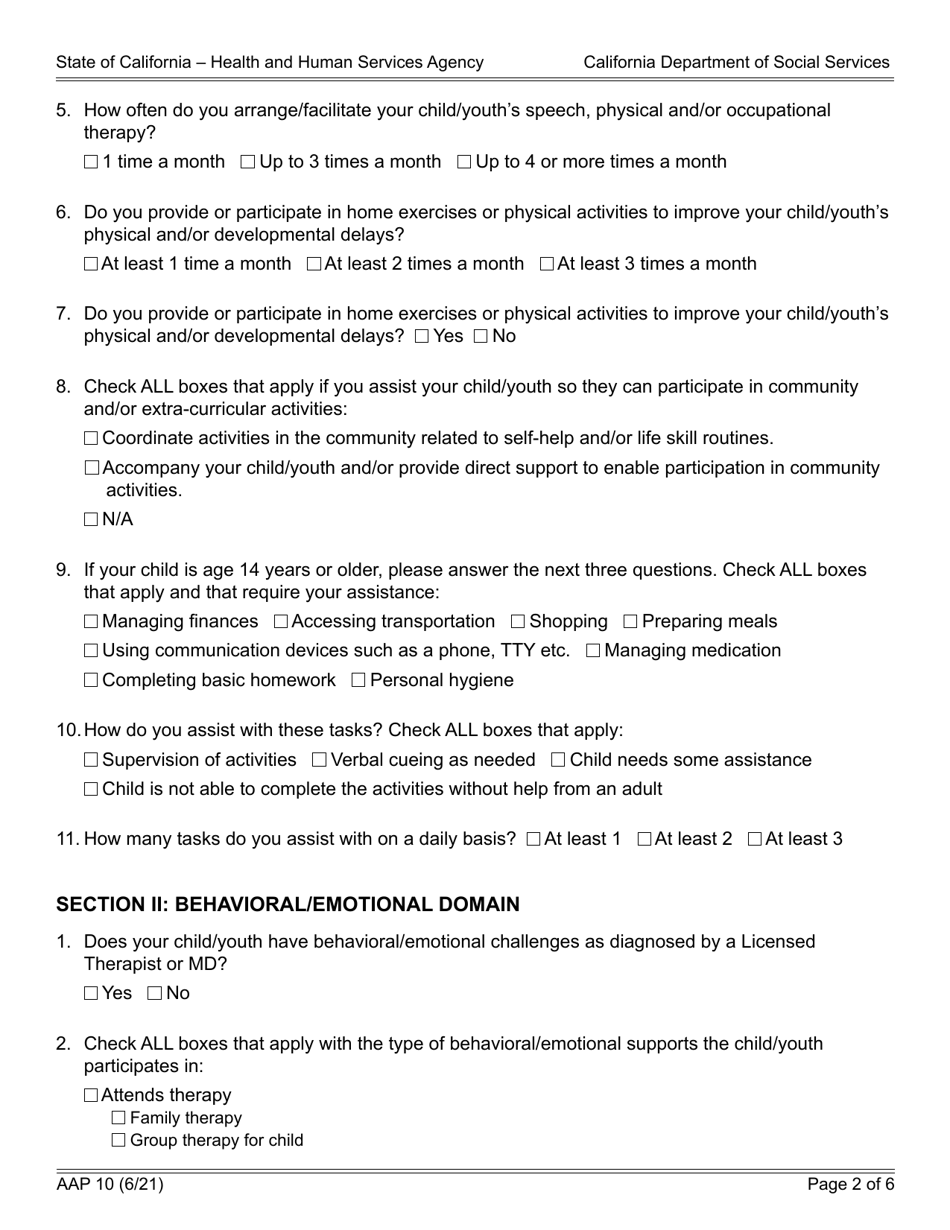 State of California – Health and Human Services Agency California Department of Social Services

5. How often do you arrange/facilitate your child/youth's speech, physical and/or occupational therapy?

☐ 1 time a month ☐ Up to 3 times a month ☐ Up to 4 or more times a month

6. Do you provide or participate in home exercises or physical activities to improve your child/youth's physical and/or developmental delays?

☐ At least 1 time a month ☐ At least 2 times a month ☐ At least 3 times a month

7. Do you provide or participate in home exercises or physical activities to improve your child/youth's physical and/or developmental delays? ☐ Yes ☐ No

8. Check ALL boxes that apply if you assist your child/youth so they can participate in community and/or extra-curricular activities:

☐ Coordinate activities in the community related to self-help and/or life skill routines.

☐ Accompany your child/youth and/or provide direct support to enable participation in community activities.

☐ N/A

9. If your child is age 14 years or older, please answer the next three questions. Check ALL boxes that apply and that require your assistance:

☐ Managing finances ☐ Accessing transportation ☐ Shopping ☐ Preparing meals

☐ Using communication devices such as a phone, TTY etc. ☐ Managing medication

☐ Completing basic homework ☐ Personal hygiene

10. How do you assist with these tasks? Check ALL boxes that apply:

☐ Supervision of activities ☐ Verbal cueing as needed ☐ Child needs some assistance

☐ Child is not able to complete the activities without help from an adult

11. How many tasks do you assist with on a daily basis? ☐ At least 1 ☐ At least 2 ☐ At least 3

SECTION II: BEHAVIORAL/EMOTIONAL DOMAIN

1. Does your child/youth have behavioral/emotional challenges as diagnosed by a Licensed Therapist or MD?

☐ Yes ☐ No

2. Check ALL boxes that apply with the type of behavioral/emotional supports the child/youth participates in:

☐ Attends therapy
☐ Family therapy
☐ Group therapy for child

AAP 10 (6/21) Page 2 of 6